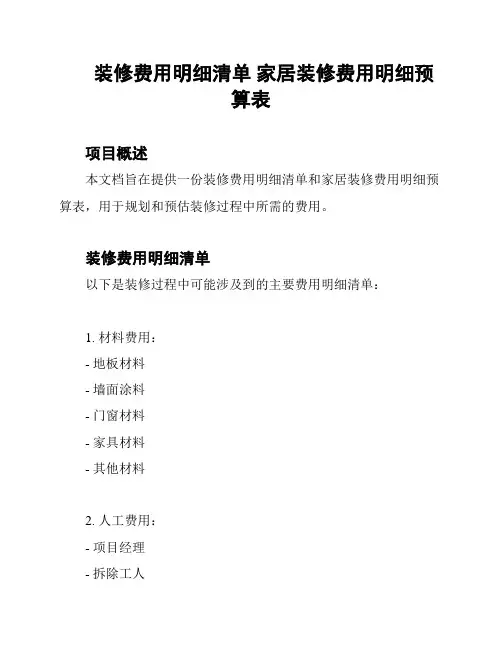 装修费用明细清单 家居装修费用明细预算表

项目概述

本文档旨在提供一份装修费用明细清单和家居装修费用明细预算表，用于规划和预估装修过程中所需的费用。

装修费用明细清单

以下是装修过程中可能涉及到的主要费用明细清单：

1. 材料费用：

- 地板材料

- 墙面涂料

- 门窗材料

- 家具材料

- 其他材料

2. 人工费用：

- 项目经理

- 拆除工人